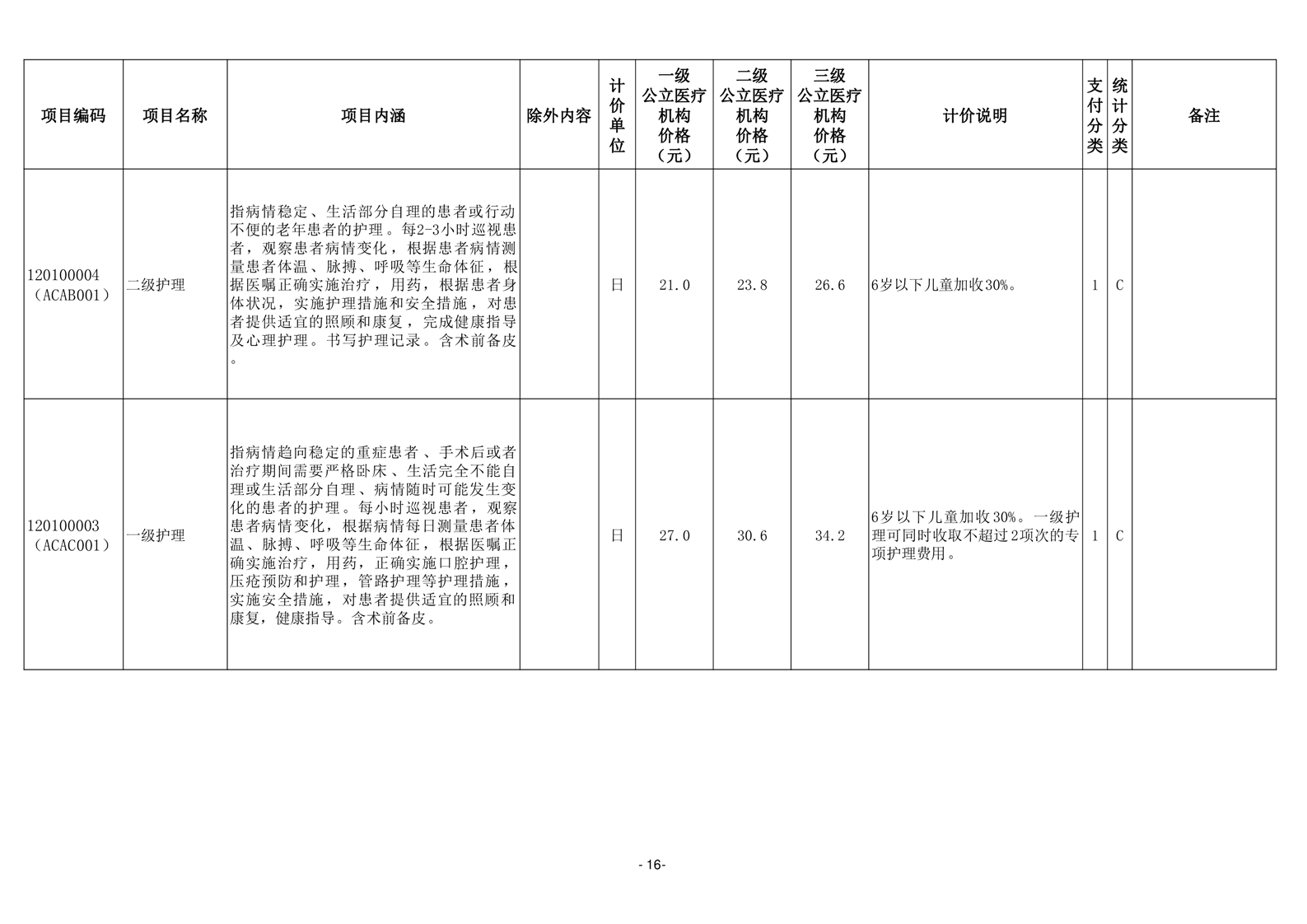 | 项目编码 | 项目名称 | 项目内涵 | 除外内容 | 计价单位 | 一级公立医疗机构价格（元） | 二级公立医疗机构价格（元） | 三级公立医疗机构价格（元） | 计价说明 | 支付分类 | 统计分类 | 备注 |
|---|---|---|---|---|---|---|---|---|---|---|---|
| 120100004（ACAB001） | 二级护理 | 指病情稳定、生活部分自理的患者或行动不便的老年患者的护理。每2-3小时巡视患者，观察患者病情变化，根据患者病情测量患者体温、脉搏、呼吸等生命体征，根据医嘱正确实施治疗，用药，根据患者身体状况，实施护理措施和安全措施，对患者提供适宜的照顾和康复，完成健康指导及心理护理。书写护理记录。含术前备皮。 |  | 日 | 21.0 | 23.8 | 26.6 | 6岁以下儿童加收30%。 | 1 | C |  |
| 120100003（ACAC001） | 一级护理 | 指病情趋向稳定的重症患者、手术后或者治疗期间需要严格卧床、生活完全不能自理或生活部分自理、病情随时可能发生变化的患者的护理。每小时巡视患者，观察患者病情变化，根据病情每日测量患者体温、脉搏、呼吸等生命体征，根据医嘱正确实施治疗，用药，正确实施口腔护理，压疮预防和护理，管路护理等护理措施，实施安全措施，对患者提供适宜的照顾和康复，健康指导。含术前备皮。 |  | 日 | 27.0 | 30.6 | 34.2 | 6岁以下儿童加收30%。一级护理可同时收取不超过2项次的专项护理费用。 | 1 | C |  |

- 16-